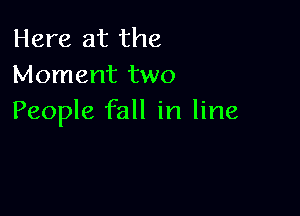 Here at the
Moment two
People fall in line